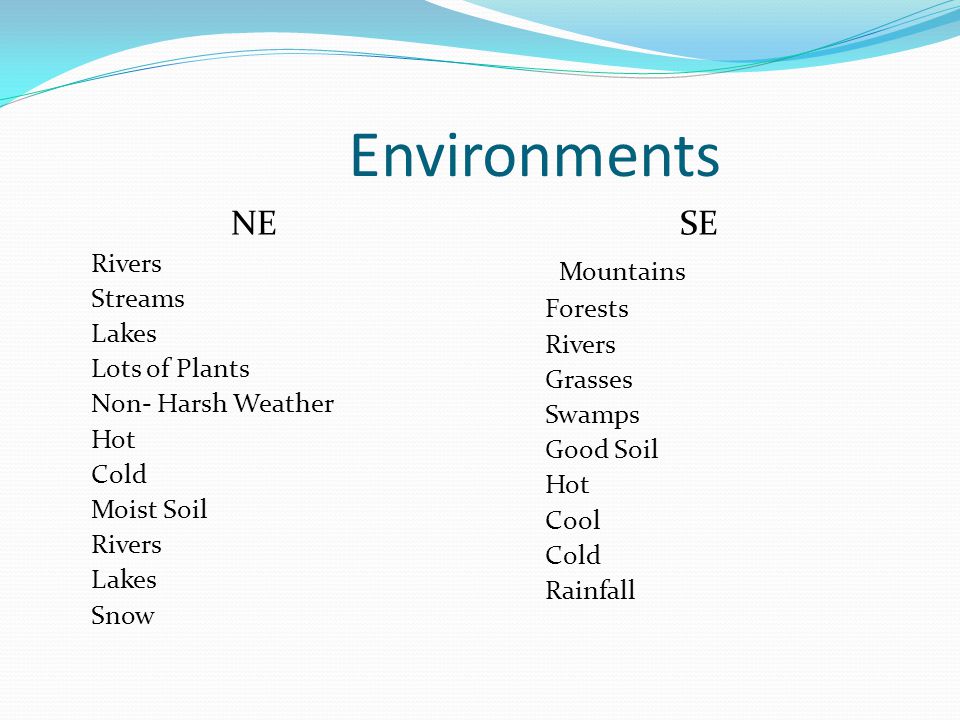 Environments

NE

Rivers
Streams
Lakes
Lots of Plants
Non- Harsh Weather
Hot
Cold
Moist Soil
Rivers
Lakes
Snow

SE

Mountains
Forests
Rivers
Grasses
Swamps
Good Soil
Hot
Cool
Cold
Rainfall